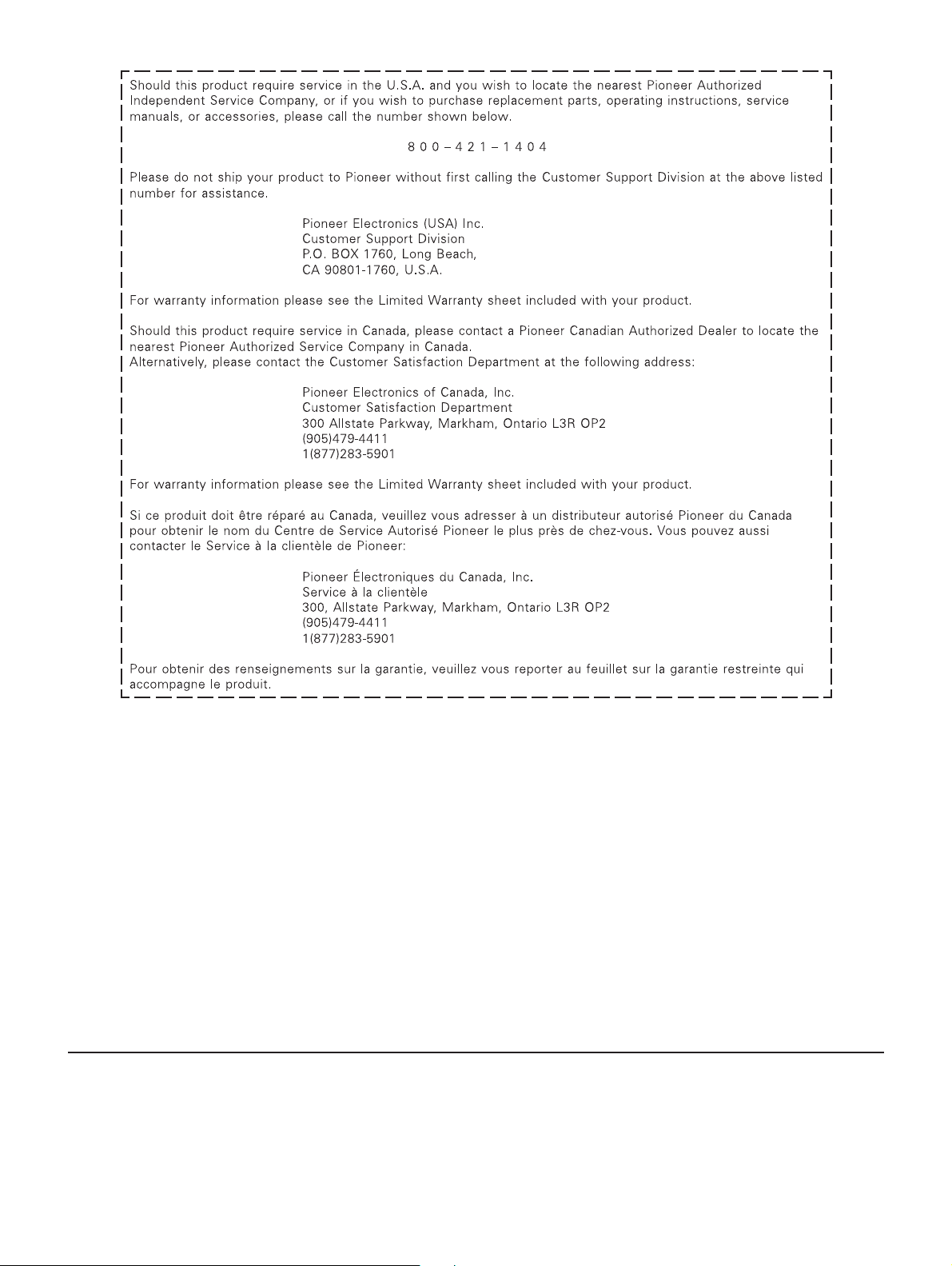 Should this product require service in the U.S.A. and you wish to locate the nearest Pioneer Authorized Independent Service Company, or if you wish to purchase replacement parts, operating instructions, service manuals, or accessories, please call the number shown below.

800–421–1404

Please do not ship your product to Pioneer without first calling the Customer Support Division at the above listed number for assistance.

Pioneer Electronics (USA) Inc.
Customer Support Division
P.O. BOX 1760, Long Beach,
CA 90801-1760, U.S.A.

For warranty information please see the Limited Warranty sheet included with your product.

Should this product require service in Canada, please contact a Pioneer Canadian Authorized Dealer to locate the nearest Pioneer Authorized Service Company in Canada.
Alternatively, please contact the Customer Satisfaction Department at the following address:

Pioneer Electronics of Canada, Inc.
Customer Satisfaction Department
300 Allstate Parkway, Markham, Ontario L3R OP2
(905)479-4411
1(877)283-5901

For warranty information please see the Limited Warranty sheet included with your product.

Si ce produit doit être réparé au Canada, veuillez vous adresser à un distributeur autorisé Pioneer du Canada pour obtenir le nom du Centre de Service Autorisé Pioneer le plus près de chez-vous. Vous pouvez aussi contacter le Service à la clientèle de Pioneer:

Pioneer Électroniques du Canada, Inc.
Service à la clientèle
300, Allstate Parkway, Markham, Ontario L3R OP2
(905)479-4411
1(877)283-5901

Pour obtenir des renseignements sur la garantie, veuillez vous reporter au feuillet sur la garantie restreinte qui accompagne le produit.